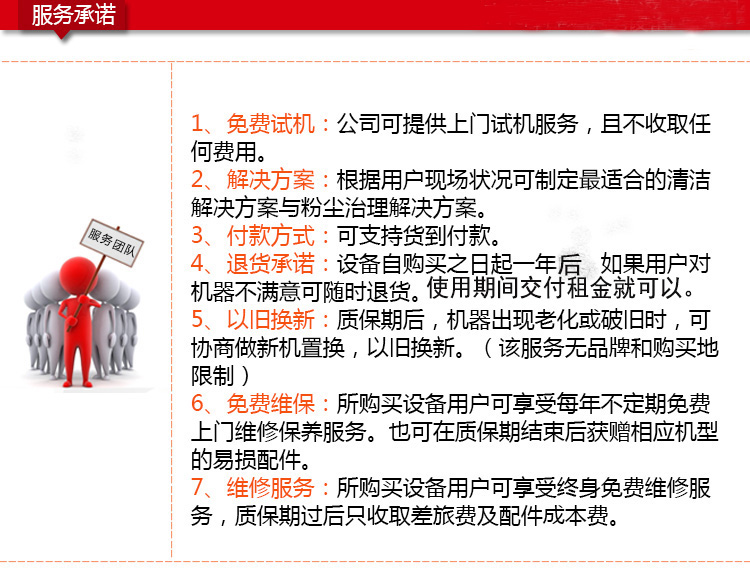 服务承诺

服务团队

1、免费试机：公司可提供上门试机服务，且不收取任何费用。

2、解决方案：根据用户现场状况可制定最适合的清洁解决方案与粉尘治理解决方案。

3、付款方式：可支持货到付款。

4、退货承诺：设备自购买之日起一年后 如果用户对机器不满意可随时退货。使用期间交付租金就可以。

5、以旧换新：质保期后，机器出现老化或破旧时，可协商做新机置换，以旧换新。（该服务无品牌和购买地限制）

6、免费维保：所购买设备用户可享受每年不定期免费上门维修保养服务。也可在质保期结束后获赠相应机型的易损配件。

7、维修服务：所购买设备用户可享受终身免费维修服务，质保期过后只收取差旅费及配件成本费。